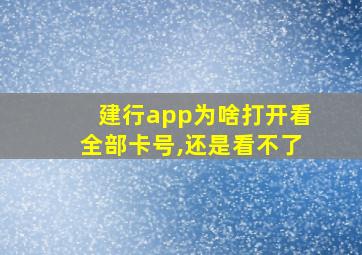 建行app为啥打开看全部卡号,还是看不了